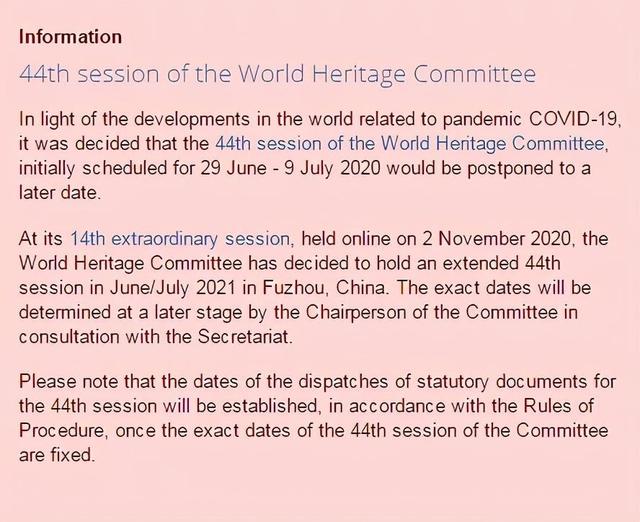 Information

44th session of the World Heritage Committee

In light of the developments in the world related to pandemic COVID-19, it was decided that the 44th session of the World Heritage Committee, initially scheduled for 29 June - 9 July 2020 would be postponed to a later date.

At its 14th extraordinary session, held online on 2 November 2020, the World Heritage Committee has decided to hold an extended 44th session in June/July 2021 in Fuzhou, China. The exact dates will be determined at a later stage by the Chairperson of the Committee in consultation with the Secretariat.

Please note that the dates of the dispatches of statutory documents for the 44th session will be established, in accordance with the Rules of Procedure, once the exact dates of the 44th session of the Committee are fixed.